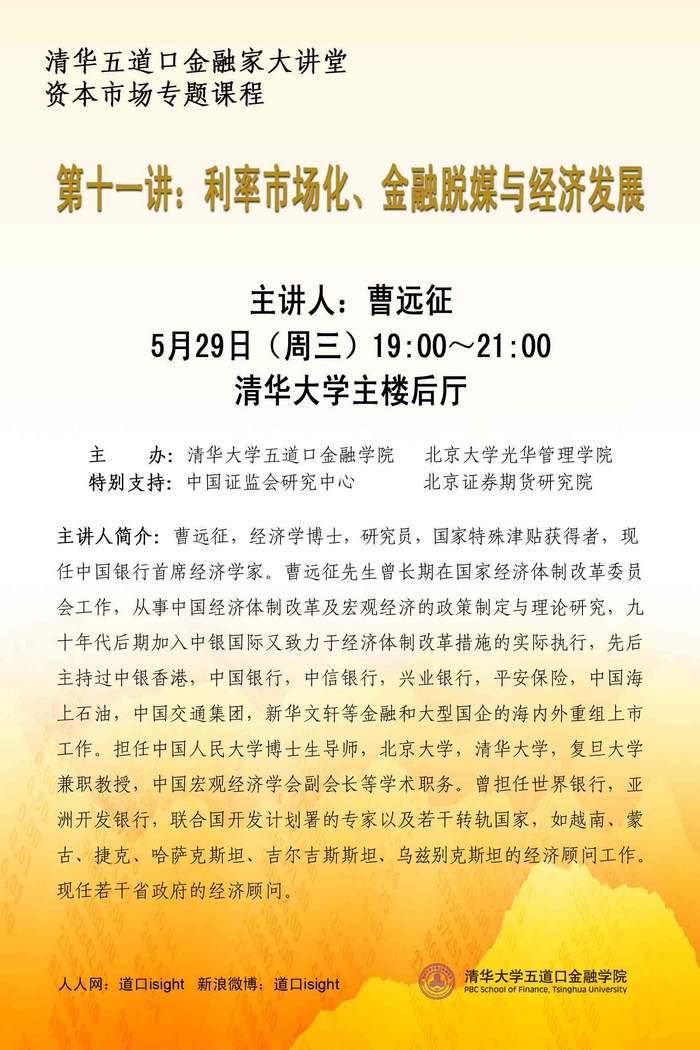 清华五道口金融家大讲堂
资本市场专题课程

第十一讲：利率市场化、金融脱媒与经济发展

主讲人：曹远征
5月29日（周三）19:00～21:00
清华大学主楼后厅

主　　办：清华大学五道口金融学院　　北京大学光华管理学院
特别支持：中国证监会研究中心　　北京证券期货研究院

主讲人简介：曹远征，经济学博士，研究员，国家特殊津贴获得者，现任中国银行首席经济学家。曹远征先生曾长期在国家经济体制改革委员会工作，从事中国经济体制改革及宏观经济的政策制定与理论研究，九十年代后期加入中银国际又致力于经济体制改革措施的实际执行，先后主持过中银香港，中国银行，中信银行，兴业银行，平安保险，中国海上石油，中国交通集团，新华文轩等金融和大型国企的海内外重组上市工作。担任中国人民大学博士生导师，北京大学，清华大学，复旦大学兼职教授，中国宏观经济学会副会长等学术职务。曾担任世界银行，亚洲开发银行，联合国开发计划署的专家以及若干转轨国家，如越南、蒙古、捷克、哈萨克斯坦、吉尔吉斯斯坦、乌兹别克斯坦的经济顾问工作。现任若干省政府的经济顾问。

人人网：道口isight　新浪微博：道口isight

清华大学五道口金融学院
PBC School of Finance, Tsinghua University